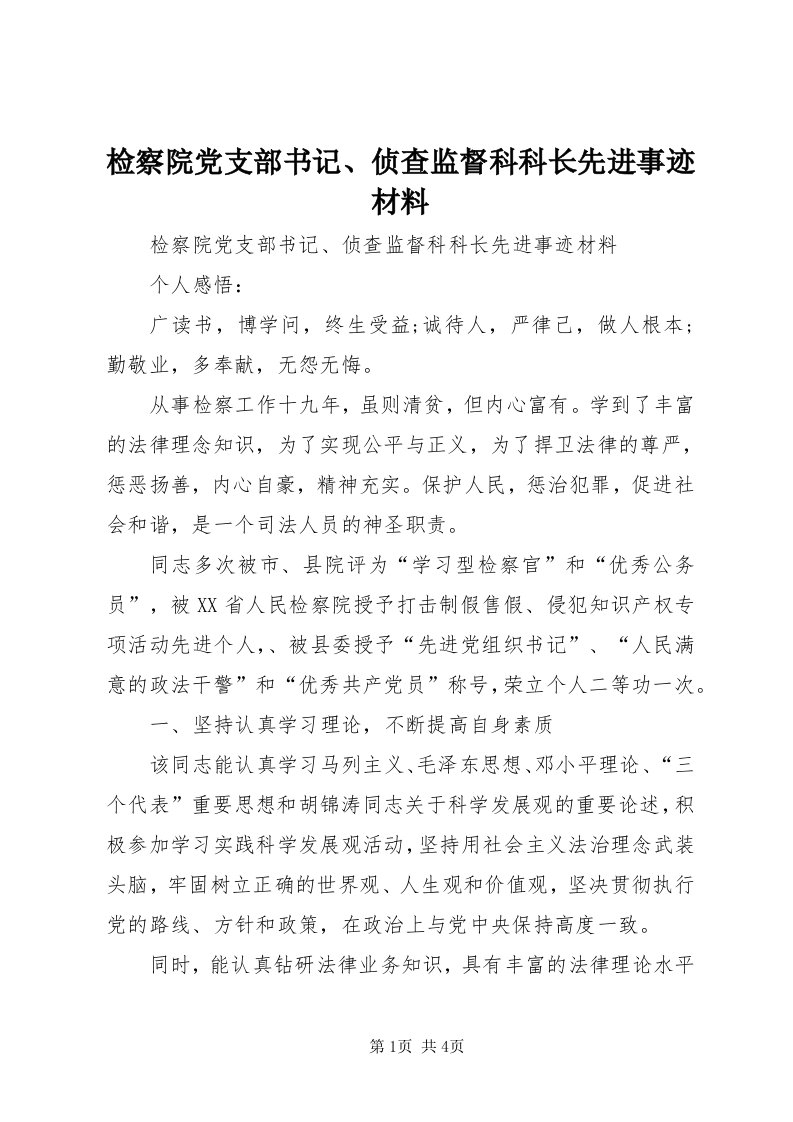 检察院党支部书记、侦查监督科科长先进事迹材料

检察院党支部书记、侦查监督科科长先进事迹材料

个人感悟：

广读书，博学问，终生受益;诚待人，严律己，做人根本;勤敬业，多奉献，无怨无悔。

从事检察工作十九年，虽则清贫，但内心富有。学到了丰富的法律理念知识，为了实现公平与正义，为了捍卫法律的尊严，惩恶扬善，内心自豪，精神充实。保护人民，惩治犯罪，促进社会和谐，是一个司法人员的神圣职责。

同志多次被市、县院评为“学习型检察官”和“优秀公务员”，被XX省人民检察院授予打击制假售假、侵犯知识产权专项活动先进个人,、被县委授予“先进党组织书记”、“人民满意的政法干警”和“优秀共产党员”称号,荣立个人二等功一次。

一、坚持认真学习理论，不断提高自身素质

该同志能认真学习马列主义、毛泽东思想、邓小平理论、“三个代表”重要思想和胡锦涛同志关于科学发展观的重要论述,积极参加学习实践科学发展观活动,坚持用社会主义法治理念武装头脑，牢固树立正确的世界观、人生观和价值观，坚决贯彻执行党的路线、方针和政策，在政治上与党中央保持高度一致。

同时，能认真钻研法律业务知识，具有丰富的法律理论水平

第1页 共4页